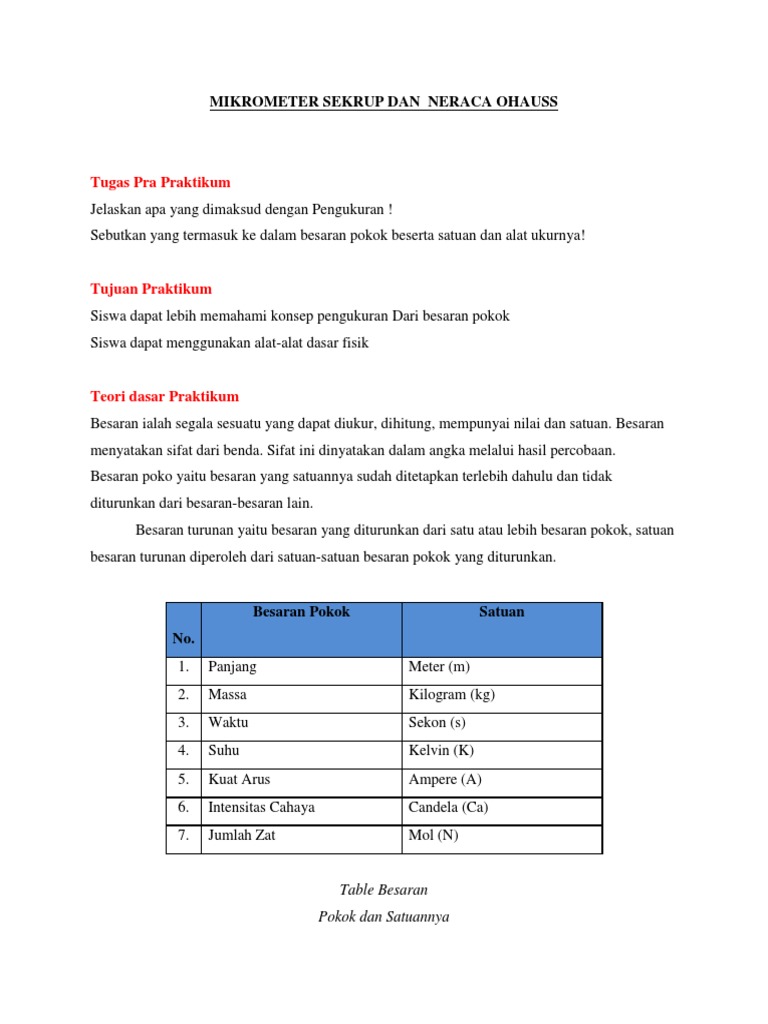 MIKROMETER SEKRUP DAN  NERACA OHAUSS

Tugas Pra Praktikum

Jelaskan apa yang dimaksud dengan Pengukuran !

Sebutkan yang termasuk ke dalam besaran pokok beserta satuan dan alat ukurnya!

Tujuan Praktikum

Siswa dapat lebih memahami konsep pengukuran Dari besaran pokok

Siswa dapat menggunakan alat-alat dasar fisik

Teori dasar Praktikum

Besaran ialah segala sesuatu yang dapat diukur, dihitung, mempunyai nilai dan satuan. Besaran menyatakan sifat dari benda. Sifat ini dinyatakan dalam angka melalui hasil percobaan.

Besaran poko yaitu besaran yang satuannya sudah ditetapkan terlebih dahulu dan tidak diturunkan dari besaran-besaran lain.

Besaran turunan yaitu besaran yang diturunkan dari satu atau lebih besaran pokok, satuan besaran turunan diperoleh dari satuan-satuan besaran pokok yang diturunkan.

| No. | Besaran Pokok | Satuan |
|---|---|---|
| 1. | Panjang | Meter (m) |
| 2. | Massa | Kilogram (kg) |
| 3. | Waktu | Sekon (s) |
| 4. | Suhu | Kelvin (K) |
| 5. | Kuat Arus | Ampere (A) |
| 6. | Intensitas Cahaya | Candela (Ca) |
| 7. | Jumlah Zat | Mol (N) |

Table Besaran
Pokok dan Satuannya